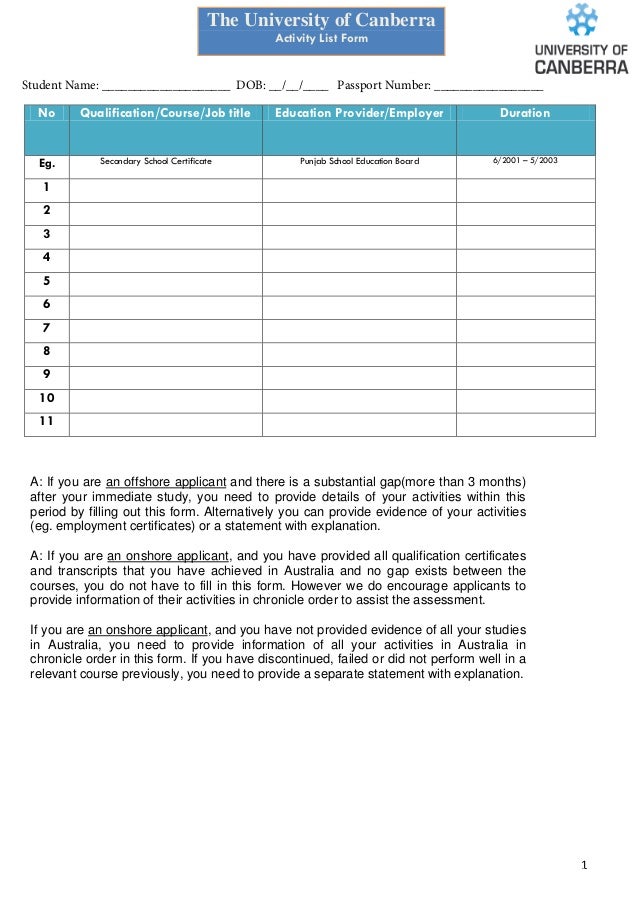 The University of Canberra
Activity List Form

UNIVERSITY OF CANBERRA

Student Name: ____________________ DOB: __/__/____ Passport Number: _________________

| No | Qualification/Course/Job title | Education Provider/Employer | Duration |
|---|---|---|---|
| Eg. | Secondary School Certificate | Punjab School Education Board | 6/2001 – 5/2003 |
| 1 | | | |
| 2 | | | |
| 3 | | | |
| 4 | | | |
| 5 | | | |
| 6 | | | |
| 7 | | | |
| 8 | | | |
| 9 | | | |
| 10 | | | |
| 11 | | | |

A: If you are an offshore applicant and there is a substantial gap(more than 3 months) after your immediate study, you need to provide details of your activities within this period by filling out this form. Alternatively you can provide evidence of your activities (eg. employment certificates) or a statement with explanation.

A: If you are an onshore applicant, and you have provided all qualification certificates and transcripts that you have achieved in Australia and no gap exists between the courses, you do not have to fill in this form. However we do encourage applicants to provide information of their activities in chronicle order to assist the assessment.

If you are an onshore applicant, and you have not provided evidence of all your studies in Australia, you need to provide information of all your activities in Australia in chronicle order in this form. If you have discontinued, failed or did not perform well in a relevant course previously, you need to provide a separate statement with explanation.

1